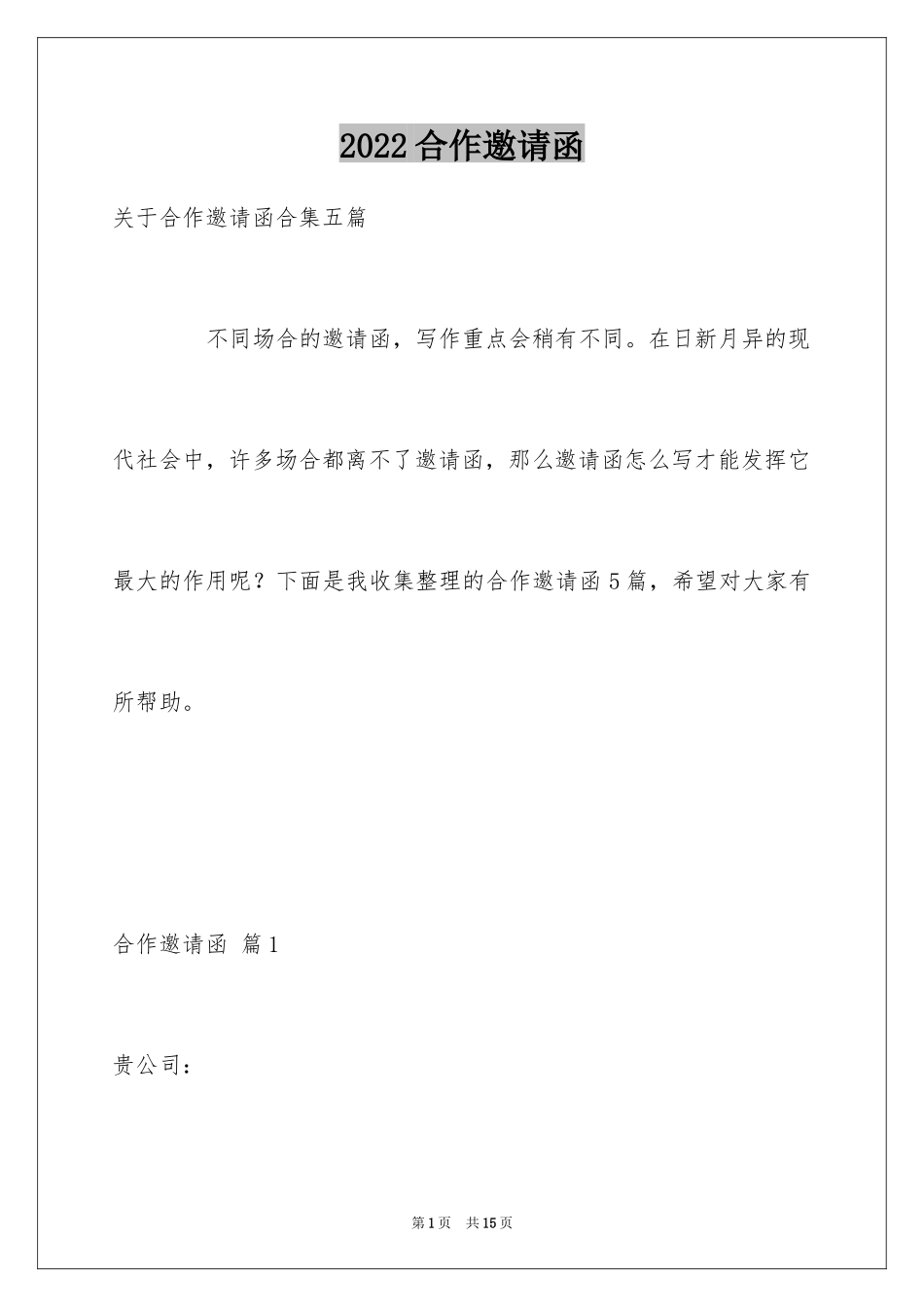 2022合作邀请函

关于合作邀请函合集五篇

不同场合的邀请函，写作重点会稍有不同。在日新月异的现代社会中，许多场合都离不了邀请函，那么邀请函怎么写才能发挥它最大的作用呢？下面是我收集整理的合作邀请函5篇，希望对大家有所帮助。

合作邀请函 篇1

贵公司：

第1页 共15页